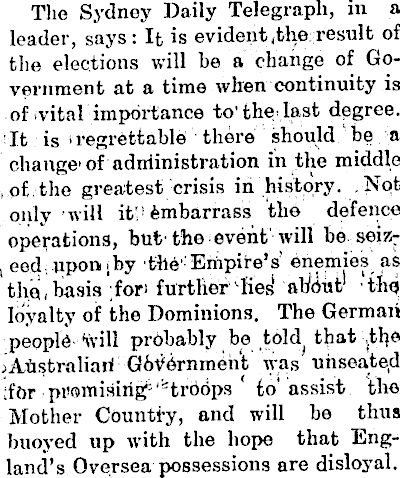 The Sydney Daily Telegraph, in a leader, says: It is evident the result of the elections will be a change of Government at a time when continuity is of vital importance to the last degree. It is regrettable there should be a change of administration in the middle of the greatest crisis in history. Not only will it embarrass the defence operations, but the event will be seizeed upon by the Empire's enemies as the basis for further lies about the loyalty of the Dominions. The German people will probably be told that the Australian Government was unseated for promising troops to assist the Mother Country, and will be thus buoyed up with the hope that England's Oversea possessions are disloyal.